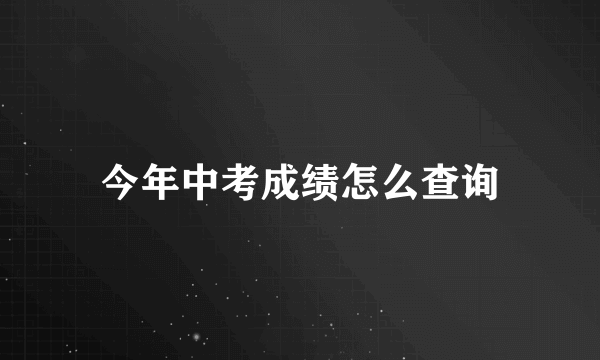 今年中考成绩怎么查询